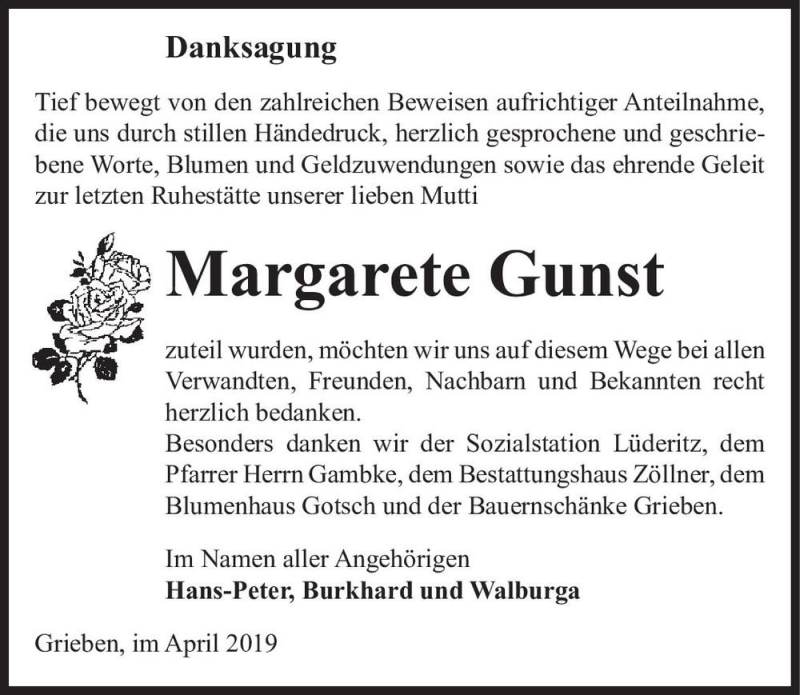 Danksagung

Tief bewegt von den zahlreichen Beweisen aufrichtiger Anteilnahme, die uns durch stillen Händedruck, herzlich gesprochene und geschriebene Worte, Blumen und Geldzuwendungen sowie das ehrende Geleit zur letzten Ruhestätte unserer lieben Mutti

Margarete Gunst

zuteil wurden, möchten wir uns auf diesem Wege bei allen Verwandten, Freunden, Nachbarn und Bekannten recht herzlich bedanken.
Besonders danken wir der Sozialstation Lüderitz, dem Pfarrer Herrn Gambke, dem Bestattungshaus Zöllner, dem Blumenhaus Gotsch und der Bauernschänke Grieben.

Im Namen aller Angehörigen
Hans-Peter, Burkhard und Walburga

Grieben, im April 2019